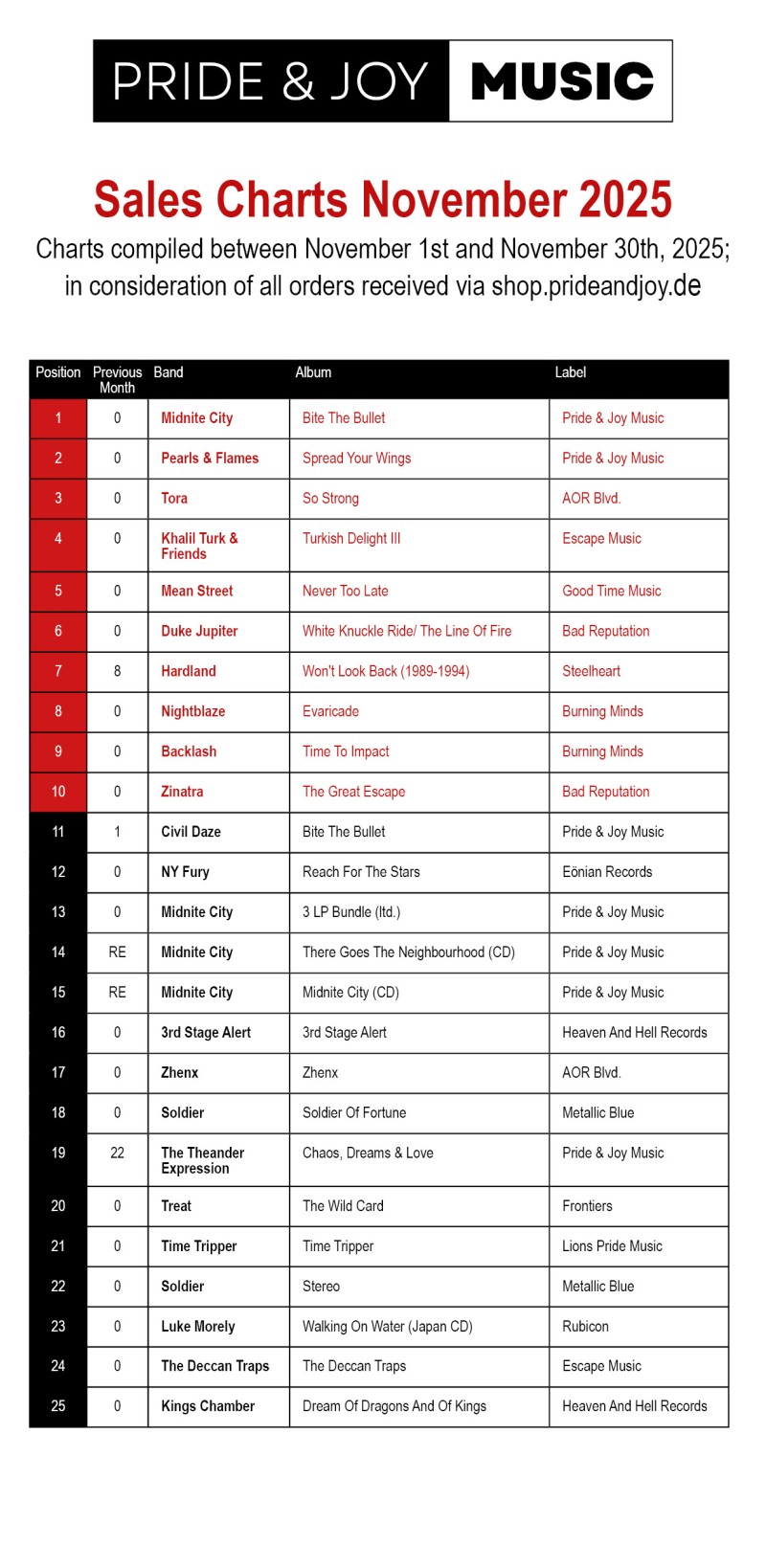 PRIDE & JOY MUSIC

Sales Charts November 2025

Charts compiled between November 1st and November 30th, 2025; in consideration of all orders received via shop.prideandjoy.de

| Position | Previous Month | Band | Album | Label |
|---|---|---|---|---|
| 1 | 0 | Midnite City | Bite The Bullet | Pride & Joy Music |
| 2 | 0 | Pearls & Flames | Spread Your Wings | Pride & Joy Music |
| 3 | 0 | Tora | So Strong | AOR Blvd. |
| 4 | 0 | Khalil Turk & Friends | Turkish Delight III | Escape Music |
| 5 | 0 | Mean Street | Never Too Late | Good Time Music |
| 6 | 0 | Duke Jupiter | White Knuckle Ride/ The Line Of Fire | Bad Reputation |
| 7 | 8 | Hardland | Won't Look Back (1989-1994) | Steelheart |
| 8 | 0 | Nightblaze | Evaricade | Burning Minds |
| 9 | 0 | Backlash | Time To Impact | Burning Minds |
| 10 | 0 | Zinatra | The Great Escape | Bad Reputation |
| 11 | 1 | Civil Daze | Bite The Bullet | Pride & Joy Music |
| 12 | 0 | NY Fury | Reach For The Stars | Eönian Records |
| 13 | 0 | Midnite City | 3 LP Bundle (ltd.) | Pride & Joy Music |
| 14 | RE | Midnite City | There Goes The Neighbourhood (CD) | Pride & Joy Music |
| 15 | RE | Midnite City | Midnite City (CD) | Pride & Joy Music |
| 16 | 0 | 3rd Stage Alert | 3rd Stage Alert | Heaven And Hell Records |
| 17 | 0 | Zhenx | Zhenx | AOR Blvd. |
| 18 | 0 | Soldier | Soldier Of Fortune | Metallic Blue |
| 19 | 22 | The Theander Expression | Chaos, Dreams & Love | Pride & Joy Music |
| 20 | 0 | Treat | The Wild Card | Frontiers |
| 21 | 0 | Time Tripper | Time Tripper | Lions Pride Music |
| 22 | 0 | Soldier | Stereo | Metallic Blue |
| 23 | 0 | Luke Morely | Walking On Water (Japan CD) | Rubicon |
| 24 | 0 | The Deccan Traps | The Deccan Traps | Escape Music |
| 25 | 0 | Kings Chamber | Dream Of Dragons And Of Kings | Heaven And Hell Records |